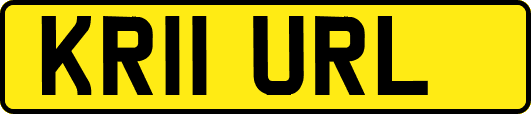 KR11 URL